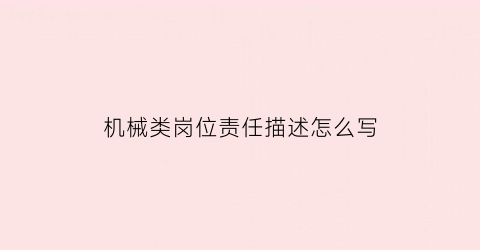 机械类岗位责任描述怎么写